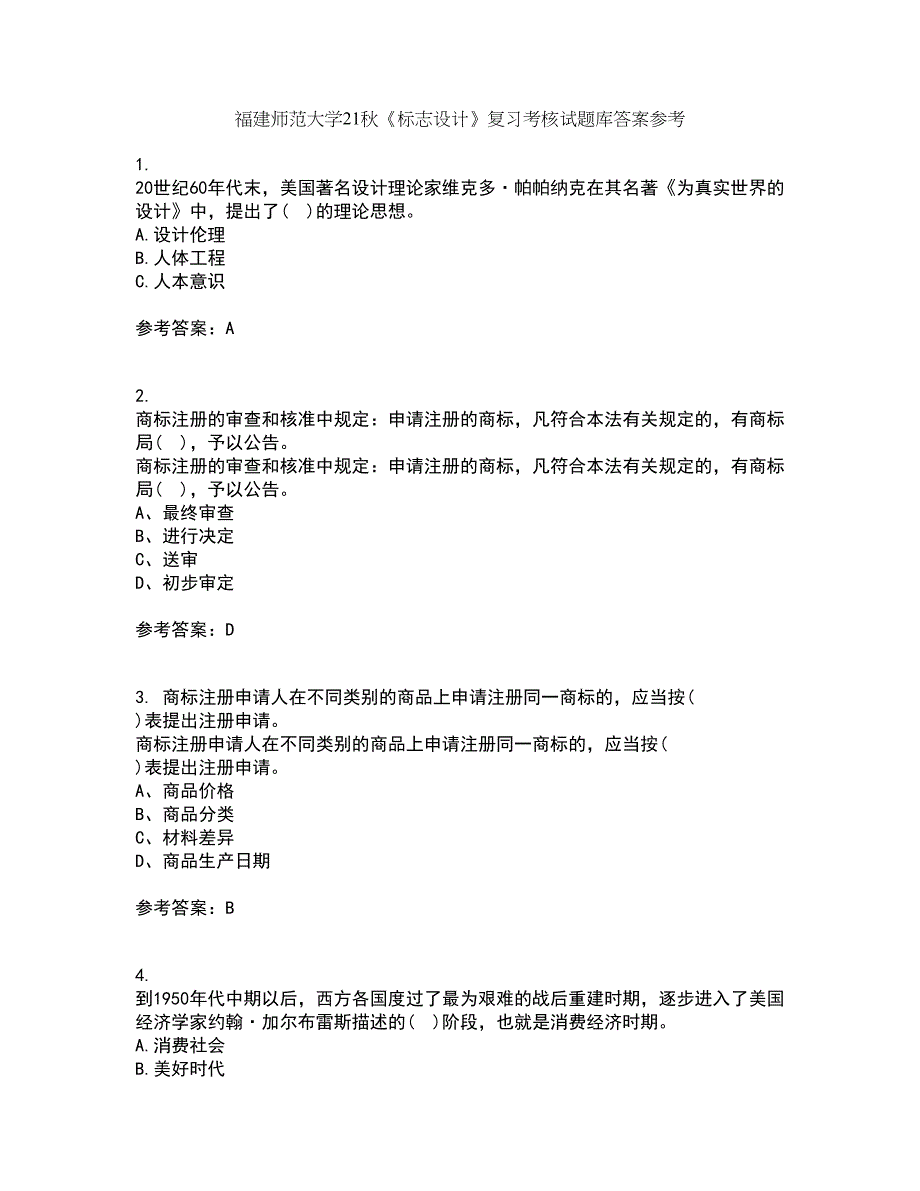 福建师范大学21秋《标志设计》复习考核试题库答案参考

1.
20世纪60年代末，美国著名设计理论家维克多·帕帕纳克在其名著《为真实世界的设计》中，提出了（ ）的理论思想。
A.设计伦理
B.人体工程
C.人本意识

参考答案：A

2.
商标注册的审查和核准中规定：申请注册的商标，凡符合本法有关规定的，有商标局（ ），予以公告。
商标注册的审查和核准中规定：申请注册的商标，凡符合本法有关规定的，有商标局（ ），予以公告。
A、最终审查
B、进行决定
C、送审
D、初步审定

参考答案：D

3. 商标注册申请人在不同类别的商品上申请注册同一商标的，应当按（ ）表提出注册申请。
商标注册申请人在不同类别的商品上申请注册同一商标的，应当按（ ）表提出注册申请。
A、商品价格
B、商品分类
C、材料差异
D、商品生产日期

参考答案：B

4.
到1950年代中期以后，西方各国度过了最为艰难的战后重建时期，逐步进入了美国经济学家约翰·加尔布雷斯描述的（ ）阶段，也就是消费经济时期。
A.消费社会
B.美好时代